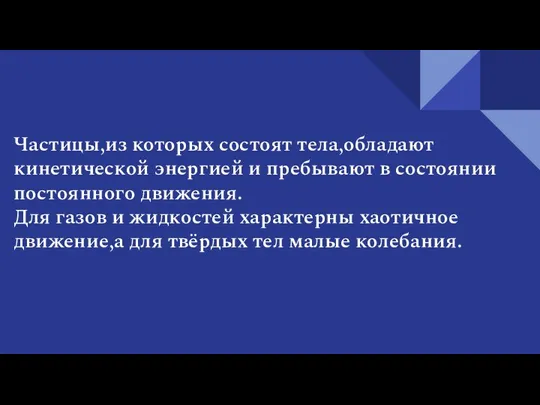 Частицы,из которых состоят тела,обладают кинетической энергией и пребывают в состоянии постоянного движения.
Для газов и жидкостей характерны хаотичное движение,а для твёрдых тел малые колебания.